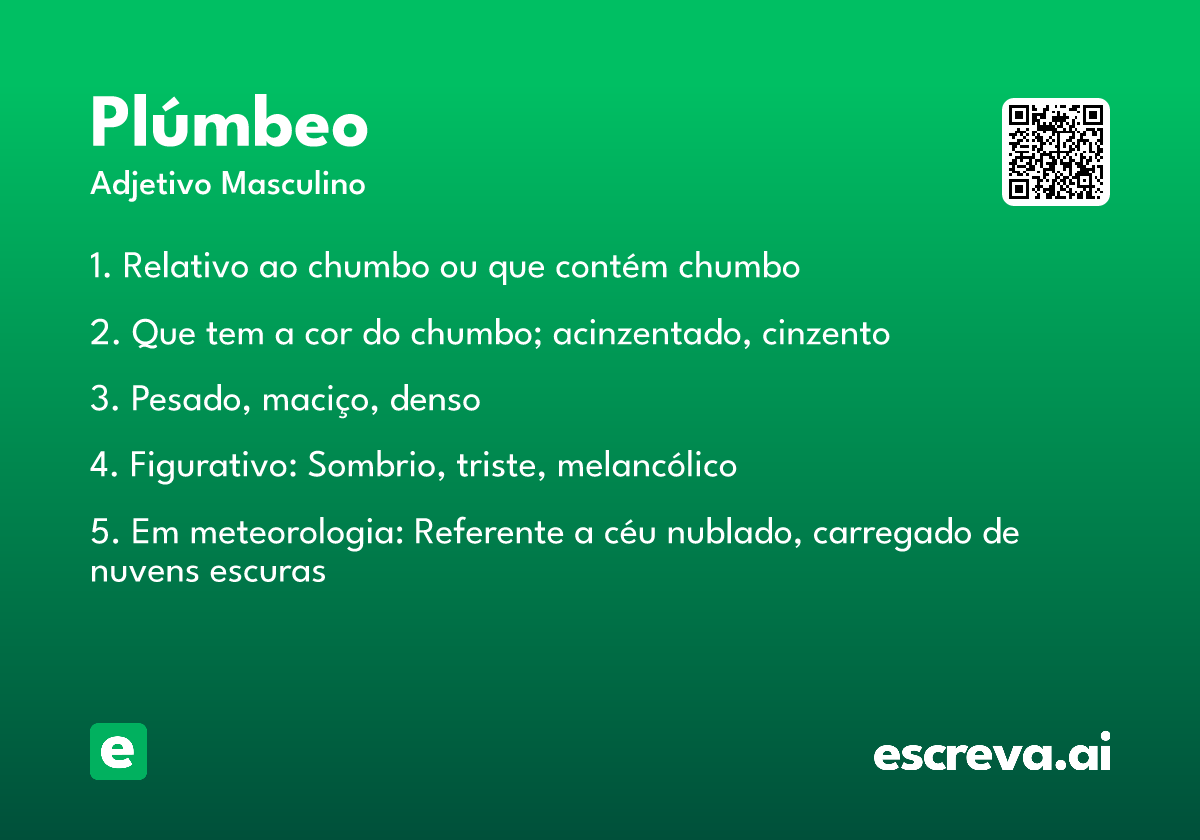 Plúmbeo
Adjetivo Masculino

1. Relativo ao chumbo ou que contém chumbo

2. Que tem a cor do chumbo; acinzentado, cinzento

3. Pesado, maciço, denso

4. Figurativo: Sombrio, triste, melancólico

5. Em meteorologia: Referente a céu nublado, carregado de nuvens escuras

e

escreva.ai